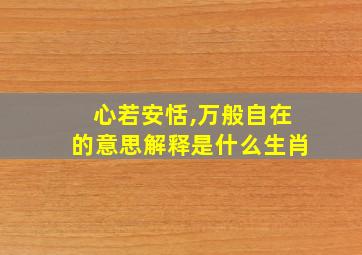 心若安恬,万般自在的意思解释是什么生肖